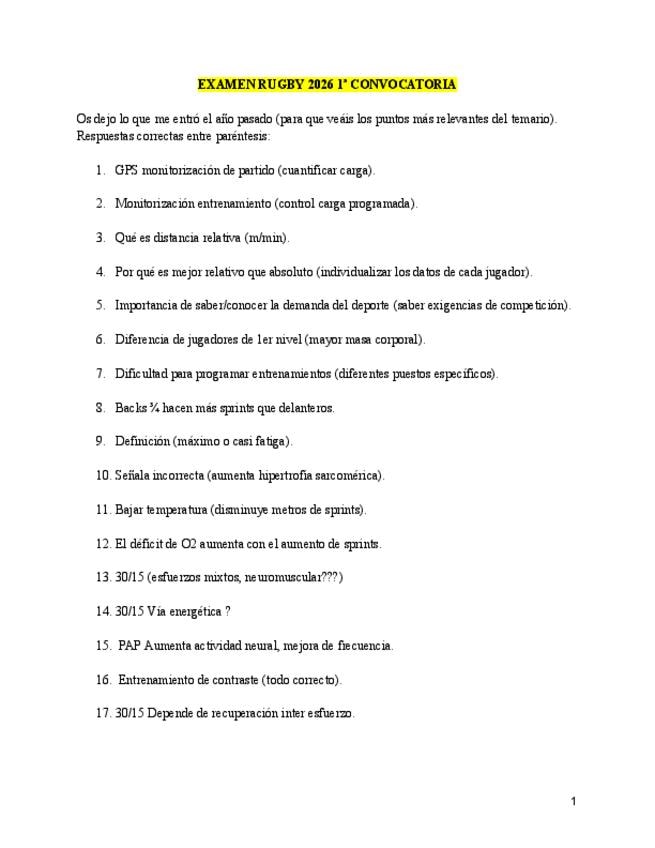 EXAMEN RUGBY 2026 1ª CONVOCATORIA

Os dejo lo que me entró el año pasado (para que veáis los puntos más relevantes del temario). Respuestas correctas entre paréntesis:

1. GPS monitorización de partido (cuantificar carga).

2. Monitorización entrenamiento (control carga programada).

3. Qué es distancia relativa (m/min).

4. Por qué es mejor relativo que absoluto (individualizar los datos de cada jugador).

5. Importancia de saber/conocer la demanda del deporte (saber exigencias de competición).

6. Diferencia de jugadores de 1er nivel (mayor masa corporal).

7. Dificultad para programar entrenamientos (diferentes puestos específicos).

8. Backs ¾ hacen más sprints que delanteros.

9. Definición (máximo o casi fatiga).

10. Señala incorrecta (aumenta hipertrofia sarcomérica).

11. Bajar temperatura (disminuye metros de sprints).

12. El déficit de O2 aumenta con el aumento de sprints.

13. 30/15 (esfuerzos mixtos, neuromuscular???)

14. 30/15 Vía energética ?

15. PAP Aumenta actividad neural, mejora de frecuencia.

16. Entrenamiento de contraste (todo correcto).

17. 30/15 Depende de recuperación inter esfuerzo.

1